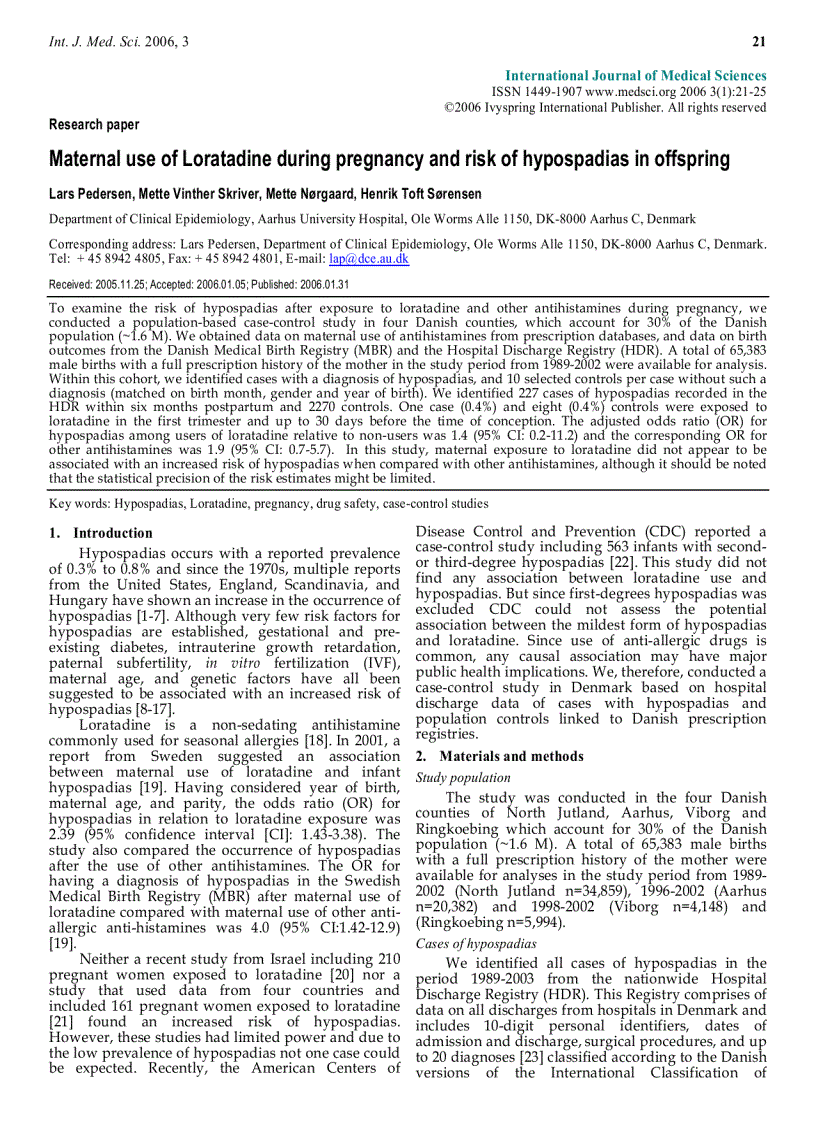 Int. J. Med. Sci. 2006, 3

21

International Journal of Medical Sciences
ISSN 1449-1907 www.medsci.org 2006 3(1):21-25
©2006 Ivyspring International Publisher. All rights reserved

Research paper

Maternal use of Loratadine during pregnancy and risk of hypospadias in offspring

Lars Pedersen, Mette Vinther Skriver, Mette Nørgaard, Henrik Toft Sørensen

Department of Clinical Epidemiology, Aarhus University Hospital, Ole Worms Alle 1150, DK-8000 Aarhus C, Denmark

Corresponding address: Lars Pedersen, Department of Clinical Epidemiology, Ole Worms Alle 1150, DK-8000 Aarhus C, Denmark. Tel: + 45 8942 4805, Fax: + 45 8942 4801, E-mail: lap@dce.au.dk

Received: 2005.11.25; Accepted: 2006.01.05; Published: 2006.01.31

To examine the risk of hypospadias after exposure to loratadine and other antihistamines during pregnancy, we conducted a population-based case-control study in four Danish counties, which account for 30% of the Danish population (~1.6 M). We obtained data on maternal use of antihistamines from prescription databases, and data on birth outcomes from the Danish Medical Birth Registry (MBR) and the Hospital Discharge Registry (HDR). A total of 65,383 male births with a full prescription history of the mother in the study period from 1989-2002 were available for analysis. Within this cohort, we identified cases with a diagnosis of hypospadias, and 10 selected controls per case without such a diagnosis (matched on birth month, gender and year of birth). We identified 227 cases of hypospadias recorded in the HDR within six months postpartum and 2270 controls. One case (0.4%) and eight (0.4%) controls were exposed to loratadine in the first trimester and up to 30 days before the time of conception. The adjusted odds ratio (OR) for hypospadias among users of loratadine relative to non-users was 1.4 (95% CI: 0.2-11.2) and the corresponding OR for other antihistamines was 1.9 (95% CI: 0.7-5.7). In this study, maternal exposure to loratadine did not appear to be associated with an increased risk of hypospadias when compared with other antihistamines, although it should be noted that the statistical precision of the risk estimates might be limited.

Key words: Hypospadias, Loratadine, pregnancy, drug safety, case-control studies

1. Introduction

Hypospadias occurs with a reported prevalence of 0.3% to 0.8% and since the 1970s, multiple reports from the United States, England, Scandinavia, and Hungary have shown an increase in the occurrence of hypospadias [1-7]. Although very few risk factors for hypospadias are established, gestational and pre-existing diabetes, intrauterine growth retardation, paternal subfertility, in vitro fertilization (IVF), maternal age, and genetic factors have all been suggested to be associated with an increased risk of hypospadias [8-17].

Loratadine is a non-sedating antihistamine commonly used for seasonal allergies [18]. In 2001, a report from Sweden suggested an association between maternal use of loratadine and infant hypospadias [19]. Having considered year of birth, maternal age, and parity, the odds ratio (OR) for hypospadias in relation to loratadine exposure was 2.39 (95% confidence interval [CI]: 1.43-3.38). The study also compared the occurrence of hypospadias after the use of other antihistamines. The OR for having a diagnosis of hypospadias in the Swedish Medical Birth Registry (MBR) after maternal use of loratadine compared with maternal use of other anti-allergic anti-histamines was 4.0 (95% CI:1.42-12.9) [19].

Neither a recent study from Israel including 210 pregnant women exposed to loratadine [20] nor a study that used data from four countries and included 161 pregnant women exposed to loratadine [21] found an increased risk of hypospadias. However, these studies had limited power and due to the low prevalence of hypospadias not one case could be expected. Recently, the American Centers of Disease Control and Prevention (CDC) reported a case-control study including 563 infants with second- or third-degree hypospadias [22]. This study did not find any association between loratadine use and hypospadias. But since first-degrees hypospadias was excluded CDC could not assess the potential association between the mildest form of hypospadias and loratadine. Since use of anti-allergic drugs is common, any causal association may have major public health implications. We, therefore, conducted a case-control study in Denmark based on hospital discharge data of cases with hypospadias and population controls linked to Danish prescription registries.

2. Materials and methods

Study population

The study was conducted in the four Danish counties of North Jutland, Aarhus, Viborg and Ringkoebing which account for 30% of the Danish population (~1.6 M). A total of 65,383 male births with a full prescription history of the mother were available for analyses in the study period from 1989-2002 (North Jutland n=34,859), 1996-2002 (Aarhus n=20,382) and 1998-2002 (Viborg n=4,148) and (Ringkoebing n=5,994).

Cases of hypospadias

We identified all cases of hypospadias in the period 1989-2003 from the nationwide Hospital Discharge Registry (HDR). This Registry comprises of data on all discharges from hospitals in Denmark and includes 10-digit personal identifiers, dates of admission and discharge, surgical procedures, and up to 20 diagnoses [23] classified according to the Danish versions of the International Classification of